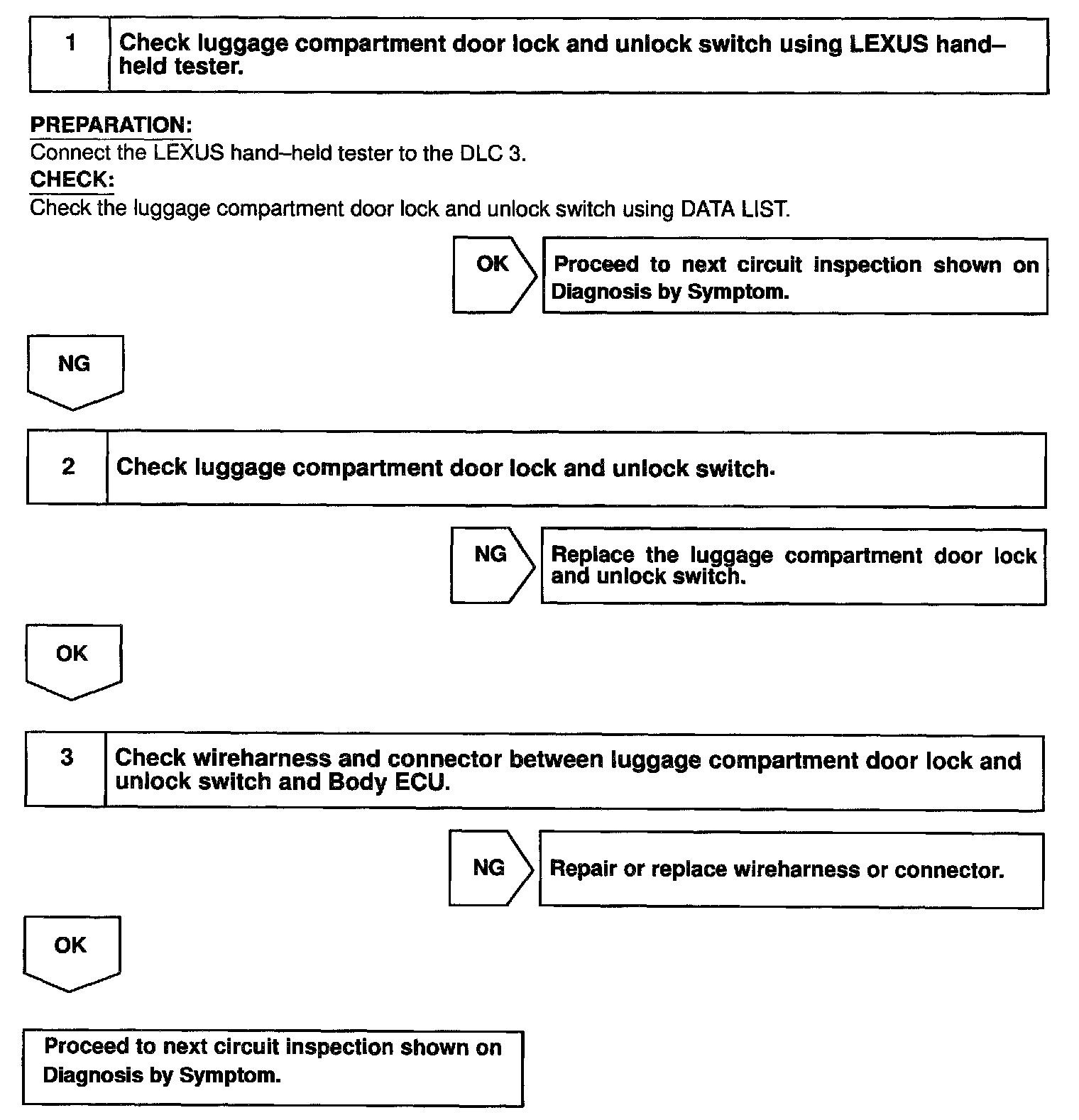 1 Check luggage compartment door lock and unlock switch using LEXUS hand–held tester.

PREPARATION:
Connect the LEXUS hand–held tester to the DLC 3.
CHECK:
Check the luggage compartment door lock and unlock switch using DATA LIST.

OK

Proceed to next circuit inspection shown on Diagnosis by Symptom.

NG

2 Check luggage compartment door lock and unlock switch.

NG

Replace the luggage compartment door lock and unlock switch.

OK

3 Check wireharness and connector between luggage compartment door lock and unlock switch and Body ECU.

NG

Repair or replace wireharness or connector.

OK

Proceed to next circuit inspection shown on Diagnosis by Symptom.